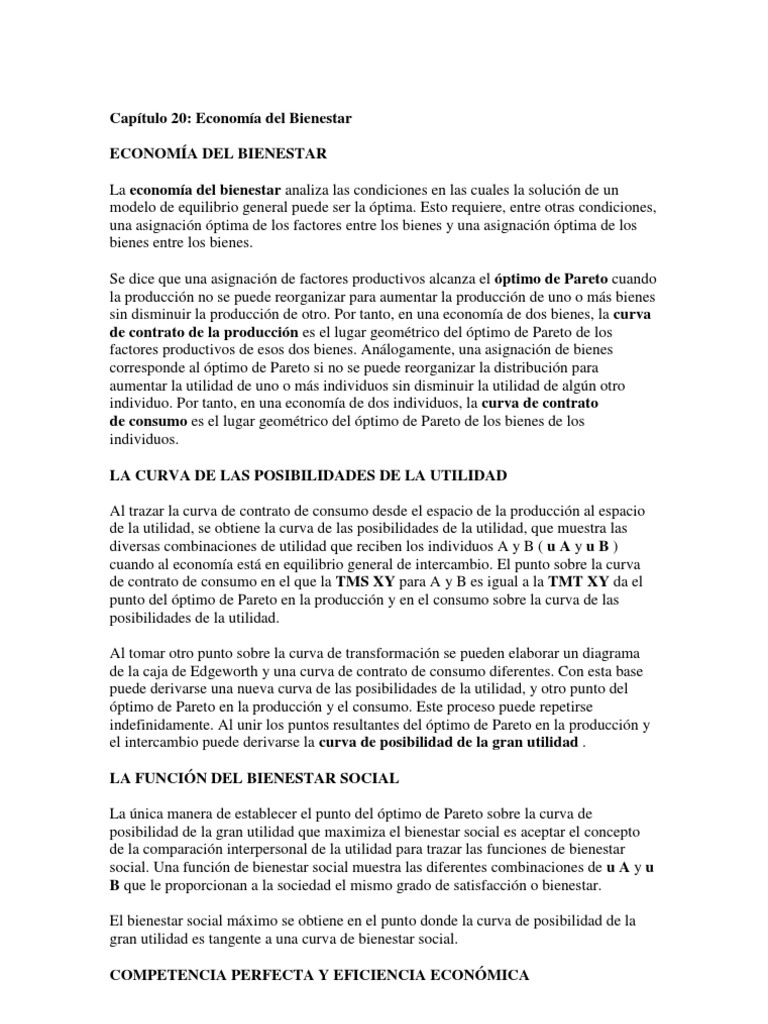 Capítulo 20: Economía del Bienestar

ECONOMÍA DEL BIENESTAR

La economía del bienestar analiza las condiciones en las cuales la solución de un modelo de equilibrio general puede ser la óptima. Esto requiere, entre otras condiciones, una asignación óptima de los factores entre los bienes y una asignación óptima de los bienes entre los bienes.

Se dice que una asignación de factores productivos alcanza el óptimo de Pareto cuando la producción no se puede reorganizar para aumentar la producción de uno o más bienes sin disminuir la producción de otro. Por tanto, en una economía de dos bienes, la curva de contrato de la producción es el lugar geométrico del óptimo de Pareto de los factores productivos de esos dos bienes. Análogamente, una asignación de bienes corresponde al óptimo de Pareto si no se puede reorganizar la distribución para aumentar la utilidad de uno o más individuos sin disminuir la utilidad de algún otro individuo. Por tanto, en una economía de dos individuos, la curva de contrato de consumo es el lugar geométrico del óptimo de Pareto de los bienes de los individuos.

LA CURVA DE LAS POSIBILIDADES DE LA UTILIDAD

Al trazar la curva de contrato de consumo desde el espacio de la producción al espacio de la utilidad, se obtiene la curva de las posibilidades de la utilidad, que muestra las diversas combinaciones de utilidad que reciben los individuos A y B ( u A y u B ) cuando al economía está en equilibrio general de intercambio. El punto sobre la curva de contrato de consumo en el que la TMS XY para A y B es igual a la TMT XY da el punto del óptimo de Pareto en la producción y en el consumo sobre la curva de las posibilidades de la utilidad.

Al tomar otro punto sobre la curva de transformación se pueden elaborar un diagrama de la caja de Edgeworth y una curva de contrato de consumo diferentes. Con esta base puede derivarse una nueva curva de las posibilidades de la utilidad, y otro punto del óptimo de Pareto en la producción y el consumo. Este proceso puede repetirse indefinidamente. Al unir los puntos resultantes del óptimo de Pareto en la producción y el intercambio puede derivarse la curva de posibilidad de la gran utilidad .

LA FUNCIÓN DEL BIENESTAR SOCIAL

La única manera de establecer el punto del óptimo de Pareto sobre la curva de posibilidad de la gran utilidad que maximiza el bienestar social es aceptar el concepto de la comparación interpersonal de la utilidad para trazar las funciones de bienestar social. Una función de bienestar social muestra las diferentes combinaciones de u A y u B que le proporcionan a la sociedad el mismo grado de satisfacción o bienestar.

El bienestar social máximo se obtiene en el punto donde la curva de posibilidad de la gran utilidad es tangente a una curva de bienestar social.

COMPETENCIA PERFECTA Y EFICIENCIA ECONÓMICA